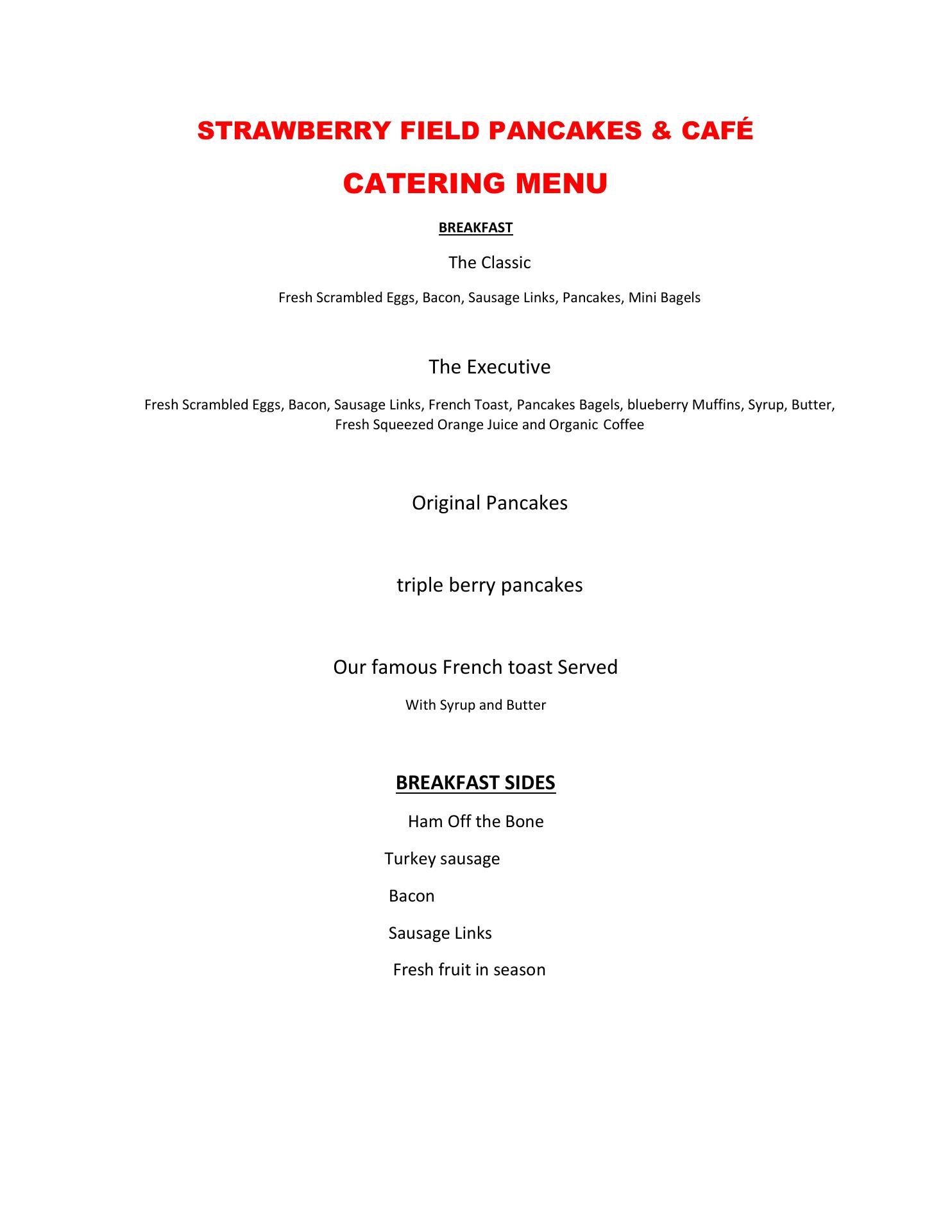 STRAWBERRY FIELD PANCAKES & CAFÉ

CATERING MENU

BREAKFAST

The Classic

Fresh Scrambled Eggs, Bacon, Sausage Links, Pancakes, Mini Bagels

The Executive

Fresh Scrambled Eggs, Bacon, Sausage Links, French Toast, Pancakes Bagels, blueberry Muffins, Syrup, Butter, Fresh Squeezed Orange Juice and Organic Coffee

Original Pancakes

triple berry pancakes

Our famous French toast Served

With Syrup and Butter

BREAKFAST SIDES

Ham Off the Bone

Turkey sausage

Bacon

Sausage Links

Fresh fruit in season